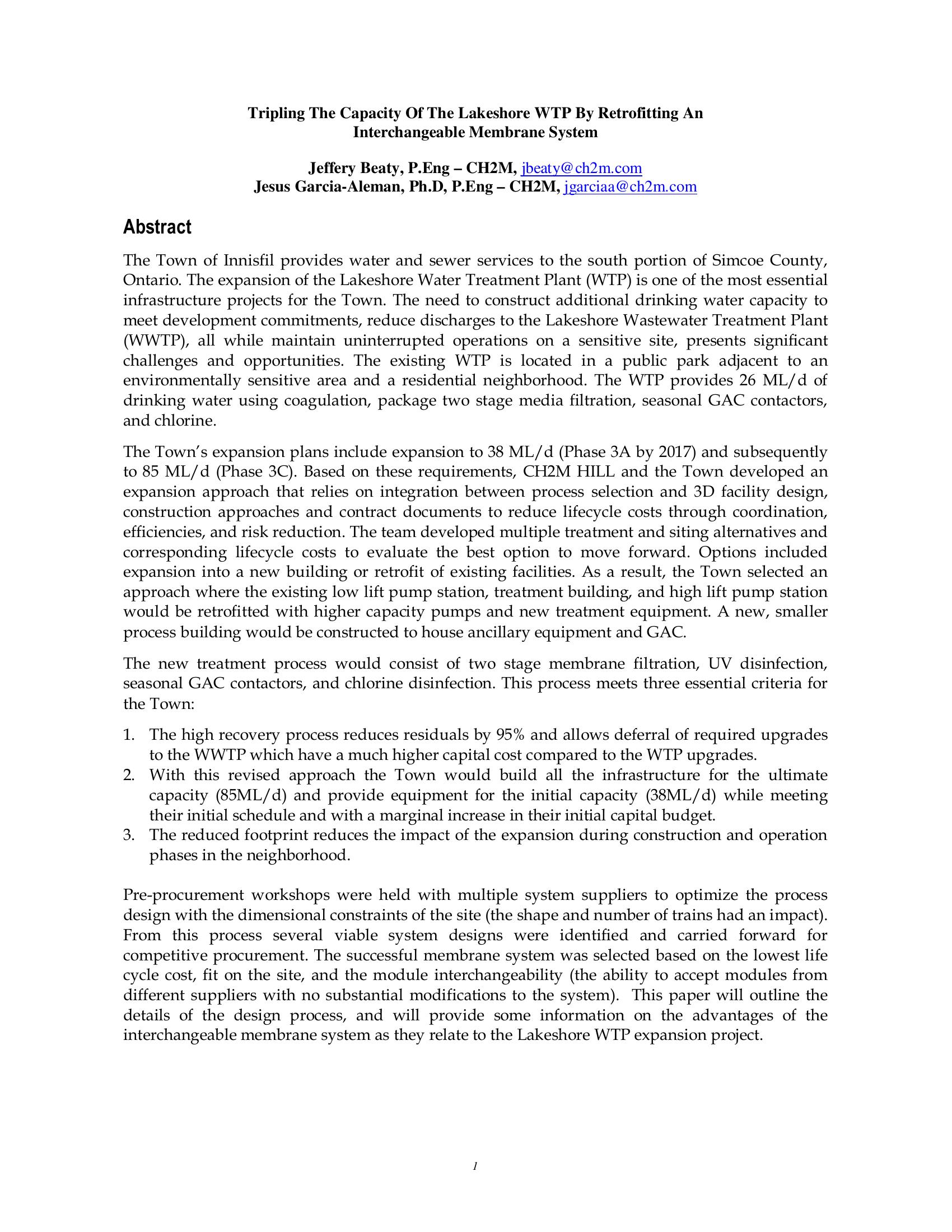 Tripling The Capacity Of The Lakeshore WTP By Retrofitting An Interchangeable Membrane System

Jeffery Beaty, P.Eng – CH2M, jbeaty@ch2m.com
Jesus Garcia-Aleman, Ph.D, P.Eng – CH2M, jgarciaa@ch2m.com

Abstract

The Town of Innisfil provides water and sewer services to the south portion of Simcoe County, Ontario. The expansion of the Lakeshore Water Treatment Plant (WTP) is one of the most essential infrastructure projects for the Town. The need to construct additional drinking water capacity to meet development commitments, reduce discharges to the Lakeshore Wastewater Treatment Plant (WWTP), all while maintain uninterrupted operations on a sensitive site, presents significant challenges and opportunities. The existing WTP is located in a public park adjacent to an environmentally sensitive area and a residential neighborhood. The WTP provides 26 ML/d of drinking water using coagulation, package two stage media filtration, seasonal GAC contactors, and chlorine.

The Town's expansion plans include expansion to 38 ML/d (Phase 3A by 2017) and subsequently to 85 ML/d (Phase 3C). Based on these requirements, CH2M HILL and the Town developed an expansion approach that relies on integration between process selection and 3D facility design, construction approaches and contract documents to reduce lifecycle costs through coordination, efficiencies, and risk reduction. The team developed multiple treatment and siting alternatives and corresponding lifecycle costs to evaluate the best option to move forward. Options included expansion into a new building or retrofit of existing facilities. As a result, the Town selected an approach where the existing low lift pump station, treatment building, and high lift pump station would be retrofitted with higher capacity pumps and new treatment equipment. A new, smaller process building would be constructed to house ancillary equipment and GAC.

The new treatment process would consist of two stage membrane filtration, UV disinfection, seasonal GAC contactors, and chlorine disinfection. This process meets three essential criteria for the Town:

1. The high recovery process reduces residuals by 95% and allows deferral of required upgrades to the WWTP which have a much higher capital cost compared to the WTP upgrades.
2. With this revised approach the Town would build all the infrastructure for the ultimate capacity (85ML/d) and provide equipment for the initial capacity (38ML/d) while meeting their initial schedule and with a marginal increase in their initial capital budget.
3. The reduced footprint reduces the impact of the expansion during construction and operation phases in the neighborhood.

Pre-procurement workshops were held with multiple system suppliers to optimize the process design with the dimensional constraints of the site (the shape and number of trains had an impact). From this process several viable system designs were identified and carried forward for competitive procurement. The successful membrane system was selected based on the lowest life cycle cost, fit on the site, and the module interchangeability (the ability to accept modules from different suppliers with no substantial modifications to the system). This paper will outline the details of the design process, and will provide some information on the advantages of the interchangeable membrane system as they relate to the Lakeshore WTP expansion project.

1